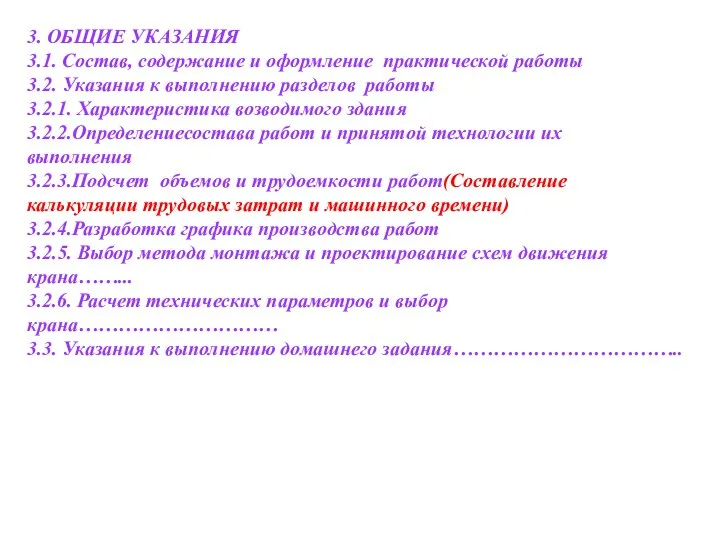 3. ОБЩИЕ УКАЗАНИЯ
3.1. Состав, содержание и оформление практической работы
3.2. Указания к выполнению разделов работы
3.2.1. Характеристика возводимого здания
3.2.2.Определениесостава работ и принятой технологии их выполнения
3.2.3.Подсчет объемов и трудоемкости работ(Составление калькуляции трудовых затрат и машинного времени)
3.2.4.Разработка графика производства работ
3.2.5. Выбор метода монтажа и проектирование схем движения крана……...
3.2.6. Расчет технических параметров и выбор крана…………………………
3.3. Указания к выполнению домашнего задания……………………………..